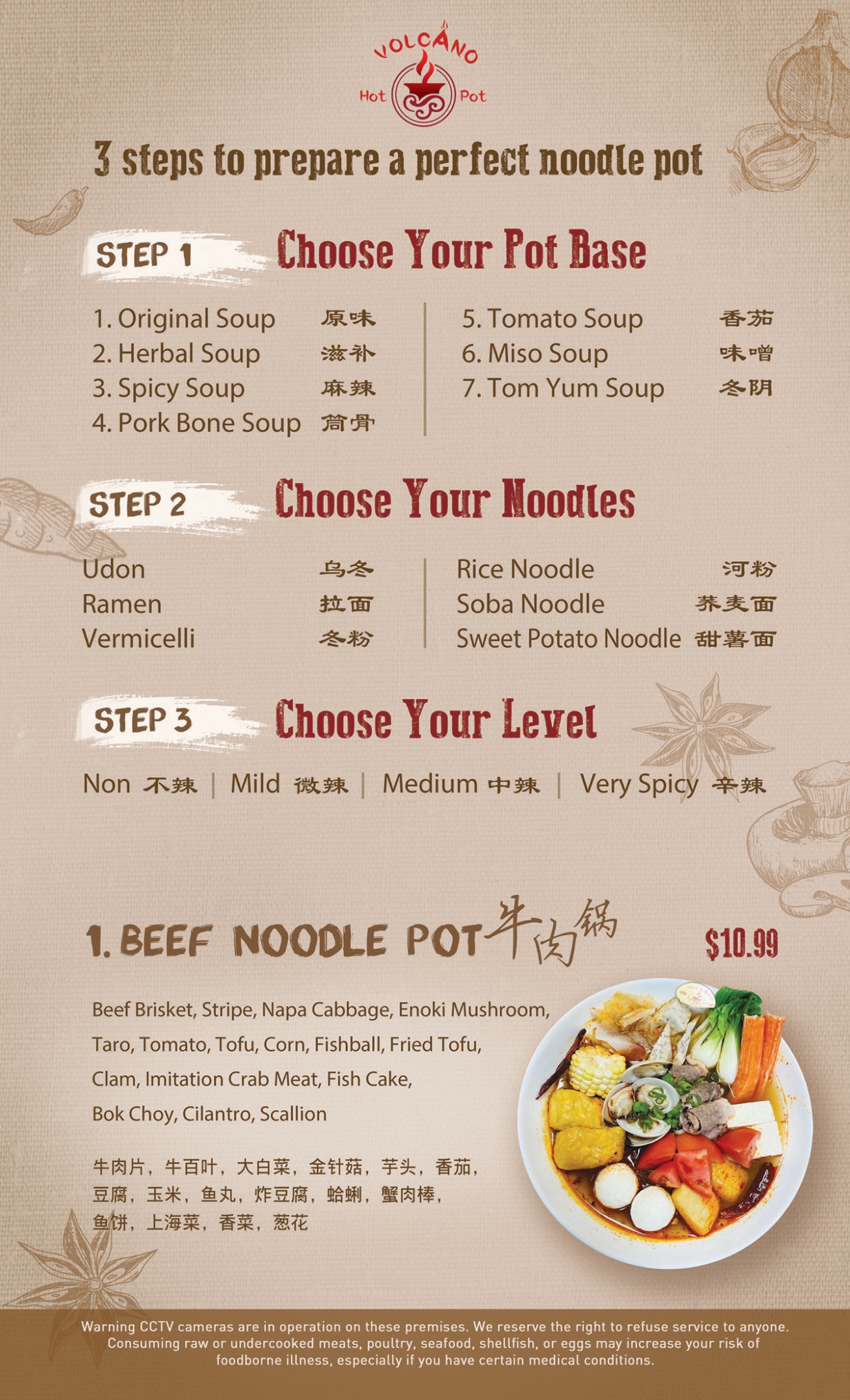 VOLCANO
Hot Pot

3 steps to prepare a perfect noodle pot

STEP 1 Choose Your Pot Base

1. Original Soup 原味
2. Herbal Soup 滋补
3. Spicy Soup 麻辣
4. Pork Bone Soup 筒骨

5. Tomato Soup 香茄
6. Miso Soup 味噌
7. Tom Yum Soup 冬阴

STEP 2 Choose Your Noodles

Udon 乌冬
Ramen 拉面
Vermicelli 冬粉

Rice Noodle 河粉
Soba Noodle 荞麦面
Sweet Potato Noodle 甜薯面

STEP 3 Choose Your Level

Non 不辣 | Mild 微辣 | Medium 中辣 | Very Spicy 辛辣

1. BEEF NOODLE POT 牛肉锅 $10.99

Beef Brisket, Stripe, Napa Cabbage, Enoki Mushroom, Taro, Tomato, Tofu, Corn, Fishball, Fried Tofu, Clam, Imitation Crab Meat, Fish Cake, Bok Choy, Cilantro, Scallion

牛肉片，牛百叶，大白菜，金针菇，芋头，香茄，豆腐，玉米，鱼丸，炸豆腐，蛤蜊，蟹肉棒，鱼饼，上海菜，香菜，葱花

Warning CCTV cameras are in operation on these premises. We reserve the right to refuse service to anyone. Consuming raw or undercooked meats, poultry, seafood, shellfish, or eggs may increase your risk of foodborne illness, especially if you have certain medical conditions.